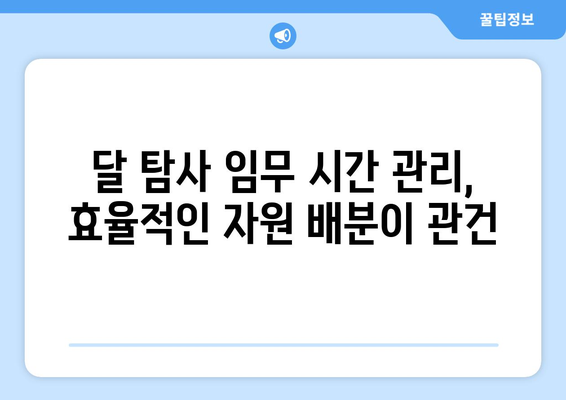 꿀팁정보

달 탐사 임무 시간 관리, 효율적인 자원 배분이 관건